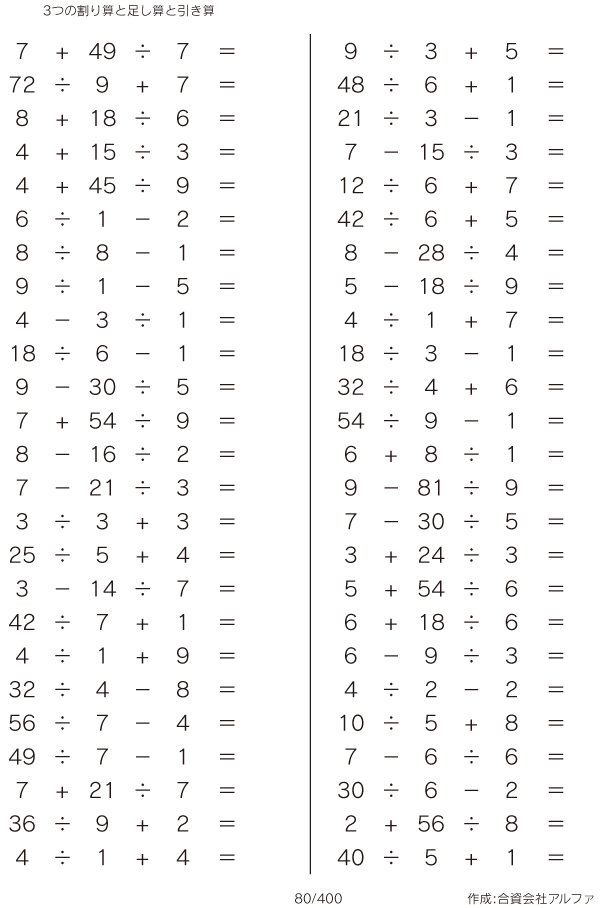 3つの割り算と足し算と引き算

$7 + 49 \div 7 =$
$72 \div 9 + 7 =$
$8 + 18 \div 6 =$
$4 + 15 \div 3 =$
$4 + 45 \div 9 =$
$6 \div 1 - 2 =$
$8 \div 8 - 1 =$
$9 \div 1 - 5 =$
$4 - 3 \div 1 =$
$18 \div 6 - 1 =$
$9 - 30 \div 5 =$
$7 + 54 \div 9 =$
$8 - 16 \div 2 =$
$7 - 21 \div 3 =$
$3 \div 3 + 3 =$
$25 \div 5 + 4 =$
$3 - 14 \div 7 =$
$42 \div 7 + 1 =$
$4 \div 1 + 9 =$
$32 \div 4 - 8 =$
$56 \div 7 - 4 =$
$49 \div 7 - 1 =$
$7 + 21 \div 7 =$
$36 \div 9 + 2 =$
$4 \div 1 + 4 =$

$9 \div 3 + 5 =$
$48 \div 6 + 1 =$
$21 \div 3 - 1 =$
$7 - 15 \div 3 =$
$12 \div 6 + 7 =$
$42 \div 6 + 5 =$
$8 - 28 \div 4 =$
$5 - 18 \div 9 =$
$4 \div 1 + 7 =$
$18 \div 3 - 1 =$
$32 \div 4 + 6 =$
$54 \div 9 - 1 =$
$6 + 8 \div 1 =$
$9 - 81 \div 9 =$
$7 - 30 \div 5 =$
$3 + 24 \div 3 =$
$5 + 54 \div 6 =$
$6 + 18 \div 6 =$
$6 - 9 \div 3 =$
$4 \div 2 - 2 =$
$10 \div 5 + 8 =$
$7 - 6 \div 6 =$
$30 \div 6 - 2 =$
$2 + 56 \div 8 =$
$40 \div 5 + 1 =$

80/400

作成:合資会社アルファ